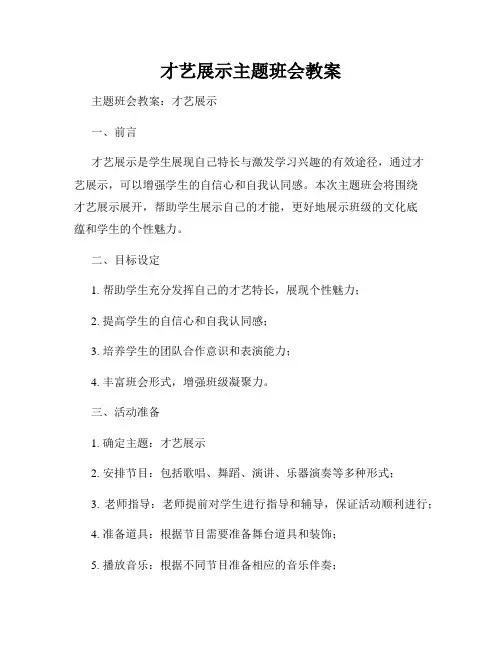 才艺展示主题班会教案

主题班会教案：才艺展示

一、前言

才艺展示是学生展现自己特长与激发学习兴趣的有效途径，通过才艺展示，可以增强学生的自信心和自我认同感。本次主题班会将围绕才艺展示展开，帮助学生展示自己的才能，更好地展示班级的文化底蕴和学生的个性魅力。

二、目标设定

1. 帮助学生充分发挥自己的才艺特长，展现个性魅力；

2. 提高学生的自信心和自我认同感；

3. 培养学生的团队合作意识和表演能力；

4. 丰富班会形式，增强班级凝聚力。

三、活动准备

1. 确定主题：才艺展示

2. 安排节目：包括歌唱、舞蹈、演讲、乐器演奏等多种形式；

3. 老师指导：老师提前对学生进行指导和辅导，保证活动顺利进行；

4. 准备道具：根据节目需要准备舞台道具和装饰；

5. 播放音乐：根据不同节目准备相应的音乐伴奏；